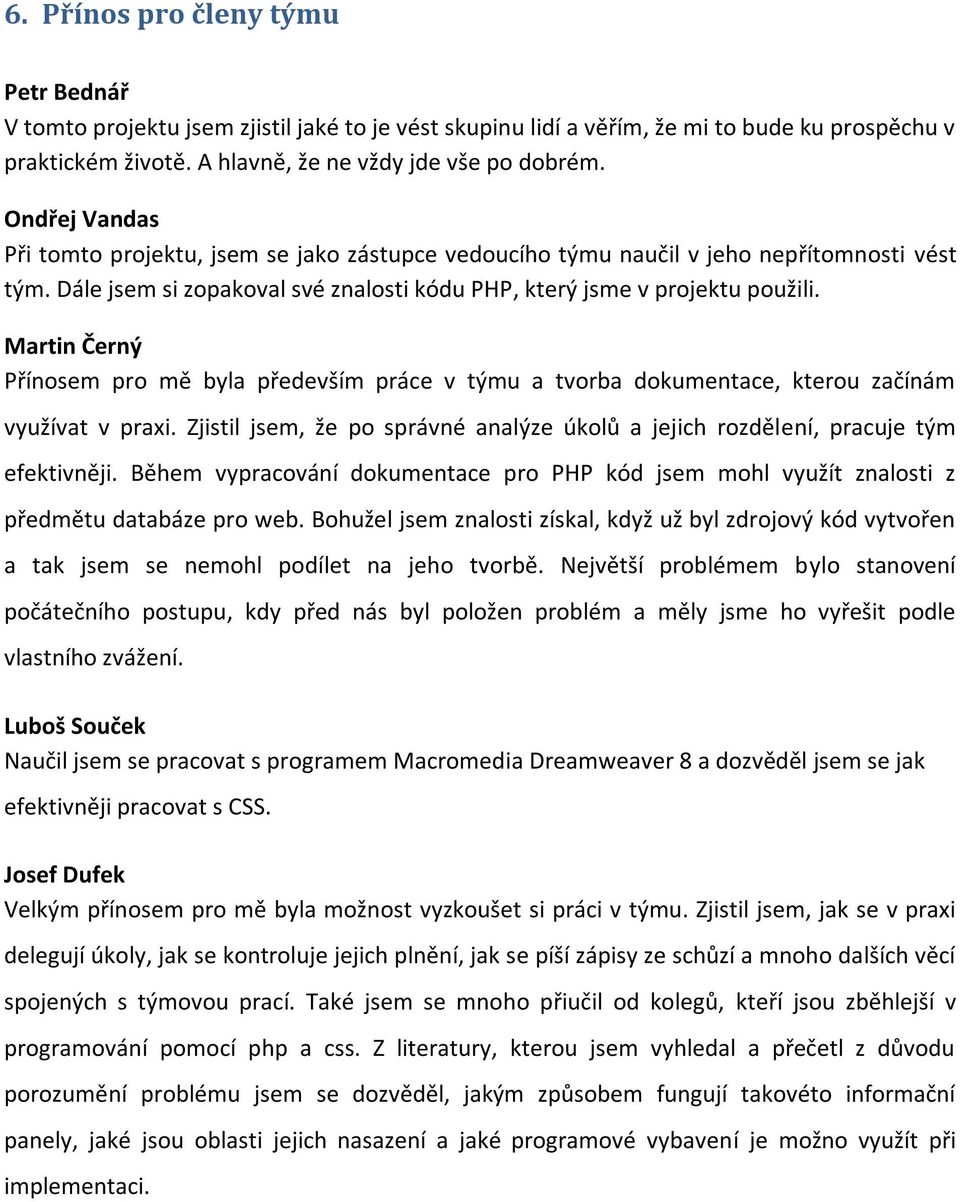 6. Přínos pro členy týmu

Petr Bednář
V tomto projektu jsem zjistil jaké to je vést skupinu lidí a věřím, že mi to bude ku prospěchu v praktickém životě. A hlavně, že ne vždy jde vše po dobrém.

Ondřej Vandas
Při tomto projektu, jsem se jako zástupce vedoucího týmu naučil v jeho nepřítomnosti vést tým. Dále jsem si zopakoval své znalosti kódu PHP, který jsme v projektu použili.

Martin Černý
Přínosem pro mě byla především práce v týmu a tvorba dokumentace, kterou začínám využívat v praxi. Zjistil jsem, že po správné analýze úkolů a jejich rozdělení, pracuje tým efektivněji. Během vypracování dokumentace pro PHP kód jsem mohl využít znalosti z předmětu databáze pro web. Bohužel jsem znalosti získal, když už byl zdrojový kód vytvořen a tak jsem se nemohl podílet na jeho tvorbě. Největší problémem bylo stanovení počátečního postupu, kdy před nás byl položen problém a měly jsme ho vyřešit podle vlastního zvážení.

Luboš Souček
Naučil jsem se pracovat s programem Macromedia Dreamweaver 8 a dozvěděl jsem se jak efektivněji pracovat s CSS.

Josef Dufek
Velkým přínosem pro mě byla možnost vyzkoušet si práci v týmu. Zjistil jsem, jak se v praxi delegují úkoly, jak se kontroluje jejich plnění, jak se píší zápisy ze schůzí a mnoho dalších věcí spojených s týmovou prací. Také jsem se mnoho přiučil od kolegů, kteří jsou zběhlejší v programování pomocí php a css. Z literatury, kterou jsem vyhledal a přečetl z důvodu porozumění problému jsem se dozvěděl, jakým způsobem fungují takovéto informační panely, jaké jsou oblasti jejich nasazení a jaké programové vybavení je možno využít při implementaci.